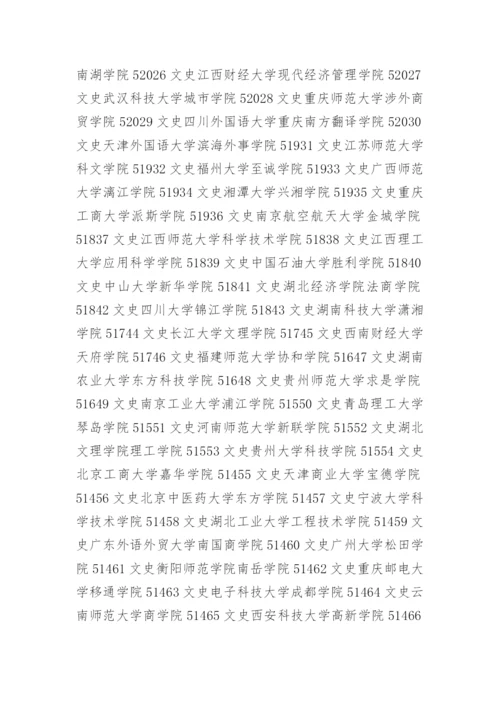 南湖学院 52026 文史江西财经大学现代经济管理学院 52027 文史武汉科技大学城市学院 52028 文史重庆师范大学涉外商贸学院 52029 文史四川外国语大学重庆南方翻译学院 52030 文史天津外国语大学滨海外事学院 51931 文史江苏师范大学科文学院 51932 文史福州大学至诚学院 51933 文史广西师范大学漓江学院 51934 文史湘潭大学兴湘学院 51935 文史重庆工商大学派斯学院 51936 文史南京航空航天大学金城学院 51837 文史江西师范大学科学技术学院 51838 文史江西理工大学应用科学学院 51839 文史中国石油大学胜利学院 51840 文史中山大学新华学院 51841 文史湖北经济学院法商学院 51842 文史四川大学锦江学院 51843 文史湖南科技大学潇湘学院 51744 文史长江大学文理学院 51745 文史西南财经大学天府学院 51746 文史福建师范大学协和学院 51647 文史湖南农业大学东方科技学院 51648 文史贵州师范大学求是学院 51649 文史南京工业大学浦江学院 51550 文史青岛理工大学琴岛学院 51551 文史河南师范大学新联学院 51552 文史湖北文理学院理工学院 51553 文史贵州大学科技学院 51554 文史北京工商大学嘉华学院 51455 文史天津商业大学宝德学院 51456 文史北京中医药大学东方学院 51457 文史宁波大学科学技术学院 51458 文史湖北工业大学工程技术学院 51459 文史广东外语外贸大学南国商学院 51460 文史广州大学松田学院 51461 文史衡阳师范学院南岳学院 51462 文史重庆邮电大学移通学院 51463 文史电子科技大学成都学院 51464 文史云南师范大学商学院 51465 文史西安科技大学高新学院 51466